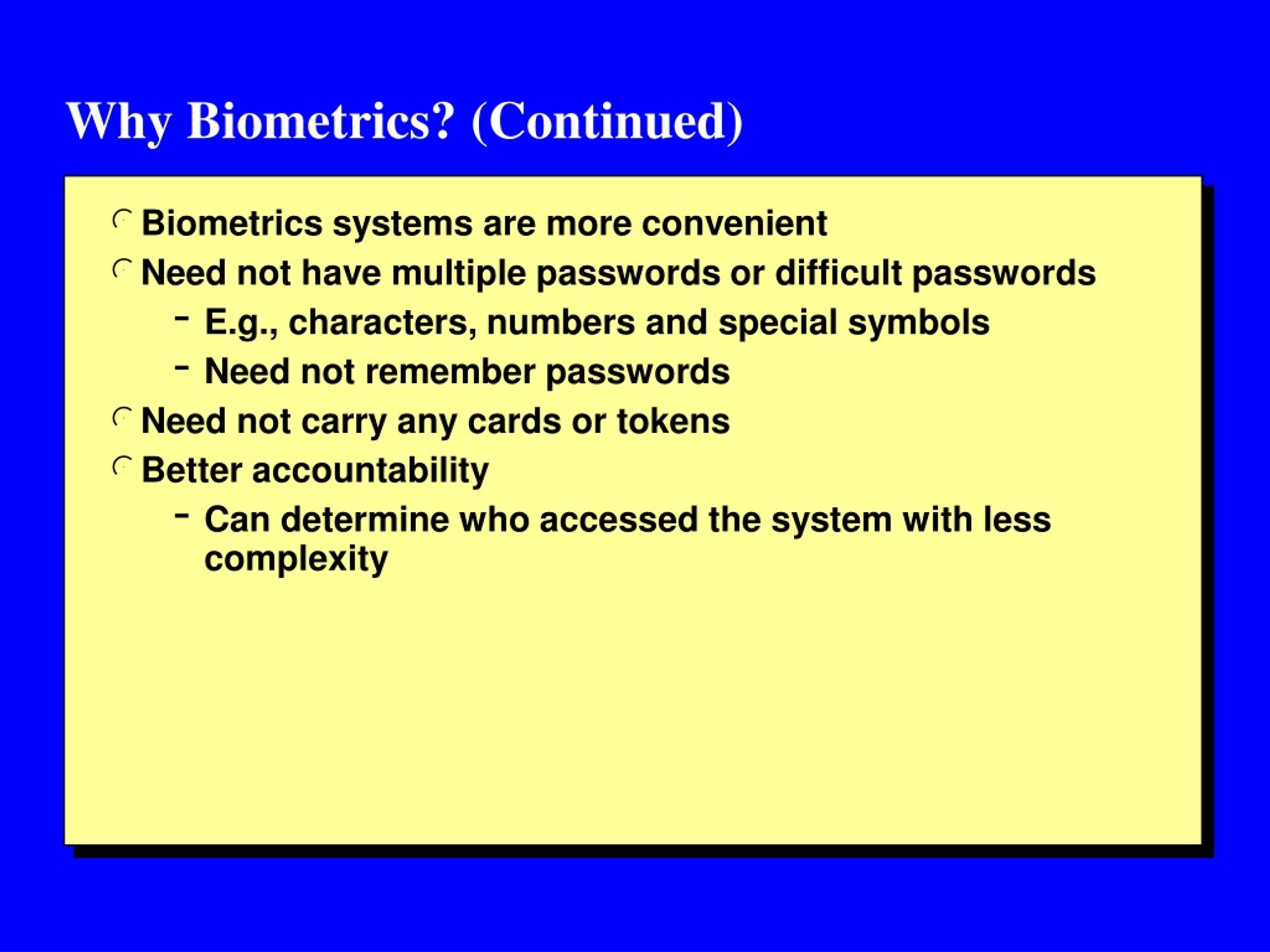 Why Biometrics? (Continued)

Biometrics systems are more convenient

Need not have multiple passwords or difficult passwords

– E.g., characters, numbers and special symbols

– Need not remember passwords

Need not carry any cards or tokens

Better accountability

– Can determine who accessed the system with less complexity